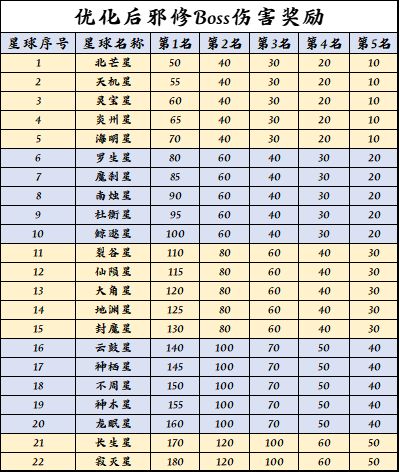 优化后邪修Boss伤害奖励

| 星球序号 | 星球名称 | 第1名 | 第2名 | 第3名 | 第4名 | 第5名 |
|---|---|---|---|---|---|---|
| 1 | 北芒星 | 50 | 40 | 30 | 20 | 10 |
| 2 | 天机星 | 55 | 40 | 30 | 20 | 10 |
| 3 | 灵宝星 | 60 | 40 | 30 | 20 | 10 |
| 4 | 炎州星 | 65 | 40 | 30 | 20 | 10 |
| 5 | 海明星 | 70 | 40 | 30 | 20 | 10 |
| 6 | 罗生星 | 80 | 60 | 40 | 30 | 20 |
| 7 | 魔刹星 | 85 | 60 | 40 | 30 | 20 |
| 8 | 南烛星 | 90 | 60 | 40 | 30 | 20 |
| 9 | 杜衡星 | 95 | 60 | 40 | 30 | 20 |
| 10 | 鲸逖星 | 100 | 60 | 40 | 30 | 20 |
| 11 | 裂谷星 | 110 | 80 | 60 | 40 | 30 |
| 12 | 仙陨星 | 115 | 80 | 60 | 40 | 30 |
| 13 | 大角星 | 120 | 80 | 60 | 40 | 30 |
| 14 | 地渊星 | 125 | 80 | 60 | 40 | 30 |
| 15 | 封魔星 | 130 | 80 | 60 | 40 | 30 |
| 16 | 云鼓星 | 140 | 100 | 70 | 50 | 40 |
| 17 | 神栖星 | 145 | 100 | 70 | 50 | 40 |
| 18 | 不周星 | 150 | 100 | 70 | 50 | 40 |
| 19 | 神木星 | 155 | 100 | 70 | 50 | 40 |
| 20 | 龙眠星 | 160 | 100 | 70 | 50 | 40 |
| 21 | 长生星 | 170 | 120 | 100 | 60 | 50 |
| 22 | 寂灭星 | 180 | 120 | 100 | 60 | 50 |